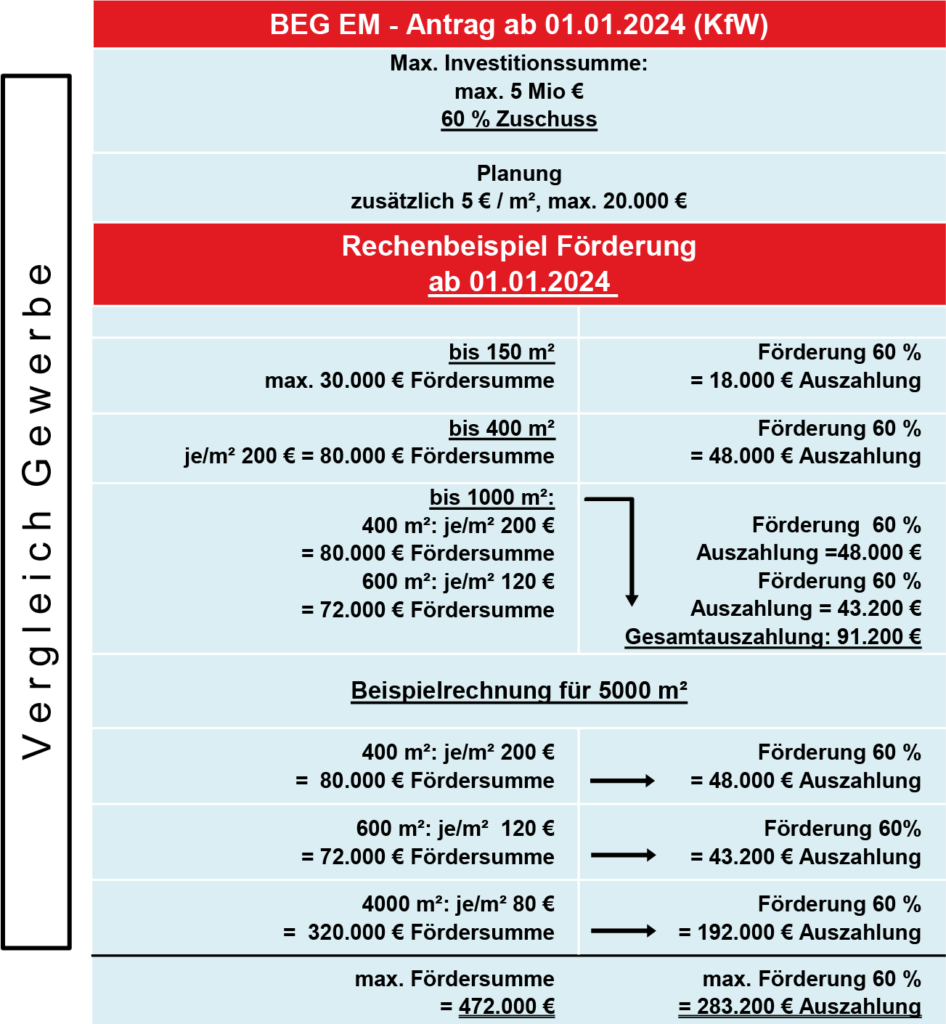 Vergleich Gewerbe

BEG EM - Antrag ab 01.01.2024 (KfW)

Max. Investitionssumme:
max. 5 Mio €
60 % Zuschuss

Planung
zusätzlich 5 € / m², max. 20.000 €

Rechenbeispiel Förderung
ab 01.01.2024

| | |
|---|---|
| bis 150 m² max. 30.000 € Fördersumme | Förderung 60 % = 18.000 € Auszahlung |
| bis 400 m² je/m² 200 € = 80.000 € Fördersumme | Förderung 60 % = 48.000 € Auszahlung |
| bis 1000 m²: 400 m²: je/m² 200 € = 80.000 € Fördersumme 600 m²: je/m² 120 € = 72.000 € Fördersumme | Förderung 60 % Auszahlung =48.000 € Förderung 60 % Auszahlung = 43.200 € Gesamtauszahlung: 91.200 € |

Beispielrechnung für 5000 m²

| | |
|---|---|
| 400 m²: je/m² 200 € = 80.000 € Fördersumme | Förderung 60 % = 48.000 € Auszahlung |
| 600 m²: je/m² 120 € = 72.000 € Fördersumme | Förderung 60% = 43.200 € Auszahlung |
| 4000 m²: je/m² 80 € = 320.000 € Fördersumme | Förderung 60 % = 192.000 € Auszahlung |
| max. Fördersumme = 472.000 € | max. Förderung 60 % = 283.200 € Auszahlung |